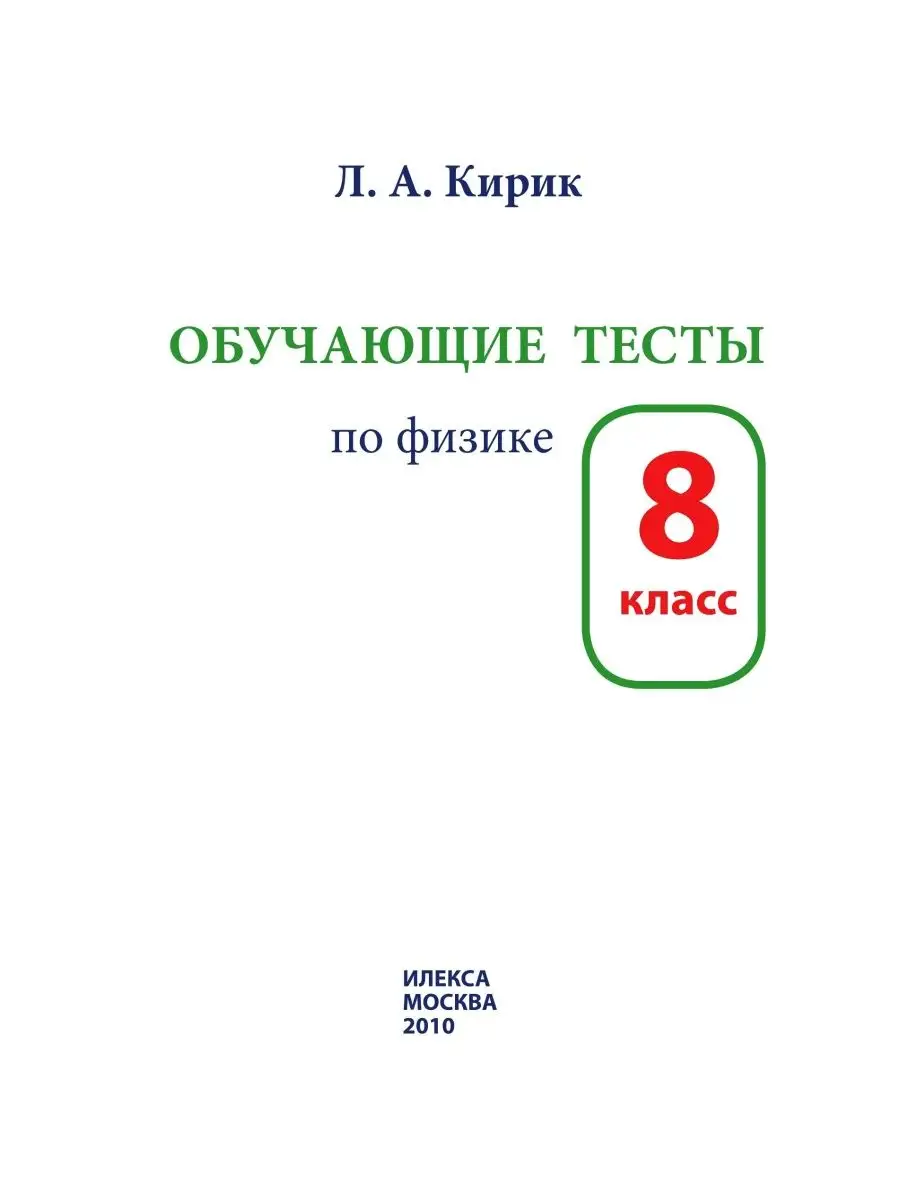 Л. А. Кирик

ОБУЧАЮЩИЕ ТЕСТЫ

по физике

8
класс

ИЛЕКСА
МОСКВА
2010